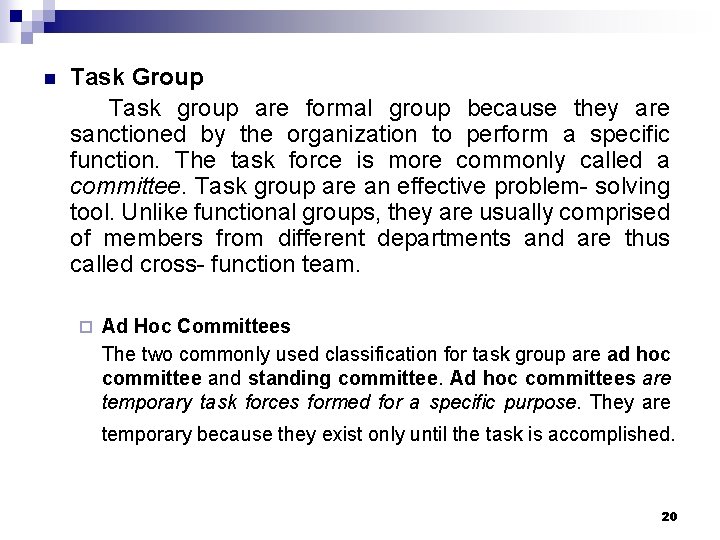 Task Group

Task group are formal group because they are sanctioned by the organization to perform a specific function. The task force is more commonly called a committee. Task group are an effective problem- solving tool. Unlike functional groups, they are usually comprised of members from different departments and are thus called cross- function team.

Ad Hoc Committees

The two commonly used classification for task group are ad hoc committee and standing committee. Ad hoc committees are temporary task forces formed for a specific purpose. They are temporary because they exist only until the task is accomplished.

20